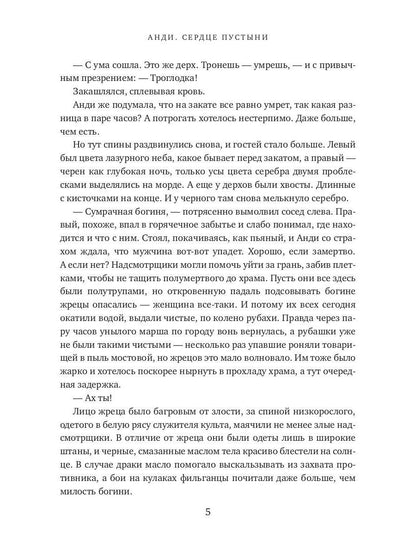 АНДИ. СЕРДЦЕ ПУСТЫНИ

— С ума сошла. Это же дерх. Тронешь — умрешь, — и с привычным презрением: — Троглодка!

Закашлялся, сплевывая кровь.

Анди же подумала, что на закате все равно умрет, так какая разница в паре часов? А потрогать хотелось нестерпимо. Даже больше, чем есть.

Но тут спины раздвинулись снова, и гостей стало больше. Левый был цвета лазурного неба, какое бывает перед закатом, а правый — черен как глубокая ночь, только усы цвета серебра двумя проблесками выделялись на морде. А еще у дерхов были хвосты. Длинные с кисточками на конце. И у черного там снова мелькнуло серебро.

— Сумрачная богиня, — потрясенно вымолвил сосед слева. Правый, похоже, впал в горячечное забытье и слабо понимал, где находится и что с ним. Стоял, покачиваясь, как пьяный, и Анди со страхом ждала, что мужчина вот-вот упадет. Хорошо, если замертво. А если нет? Надсмотрщики могли помочь уйти за грань, забив плетками, чтобы не тащить полумертвого до храма. Пусть они все здесь были полутрупами, но откровенную падаль подсовывать богине жрецы опасались — женщина все-таки. И потому их всех сегодня окатили водой, выдали чистые, по колено рубахи. Правда через пару часов унылого марша по городу вонь вернулась, а рубашки уже не были такими чистыми — несколько раз упавшие роняли товарищей в пыль мостовой, но жрецов это мало волновало. Им тоже было жарко и хотелось поскорее нырнуть в прохладу храма, а тут очередная задержка.

— Ах ты!

Лицо жреца было багровым от злости, за спиной низкорослого, одетого в белую рясу служителя культа, маячили не менее злые надсмотрщики. В отличие от жреца они были одеты лишь в широкие штаны, и черные, смазанные маслом тела красиво блестели на солнце. В случае драки масло помогало выскальзывать из захвата противника, а бои на кулаках фильганцы почитали даже больше, чем милость богини.

5